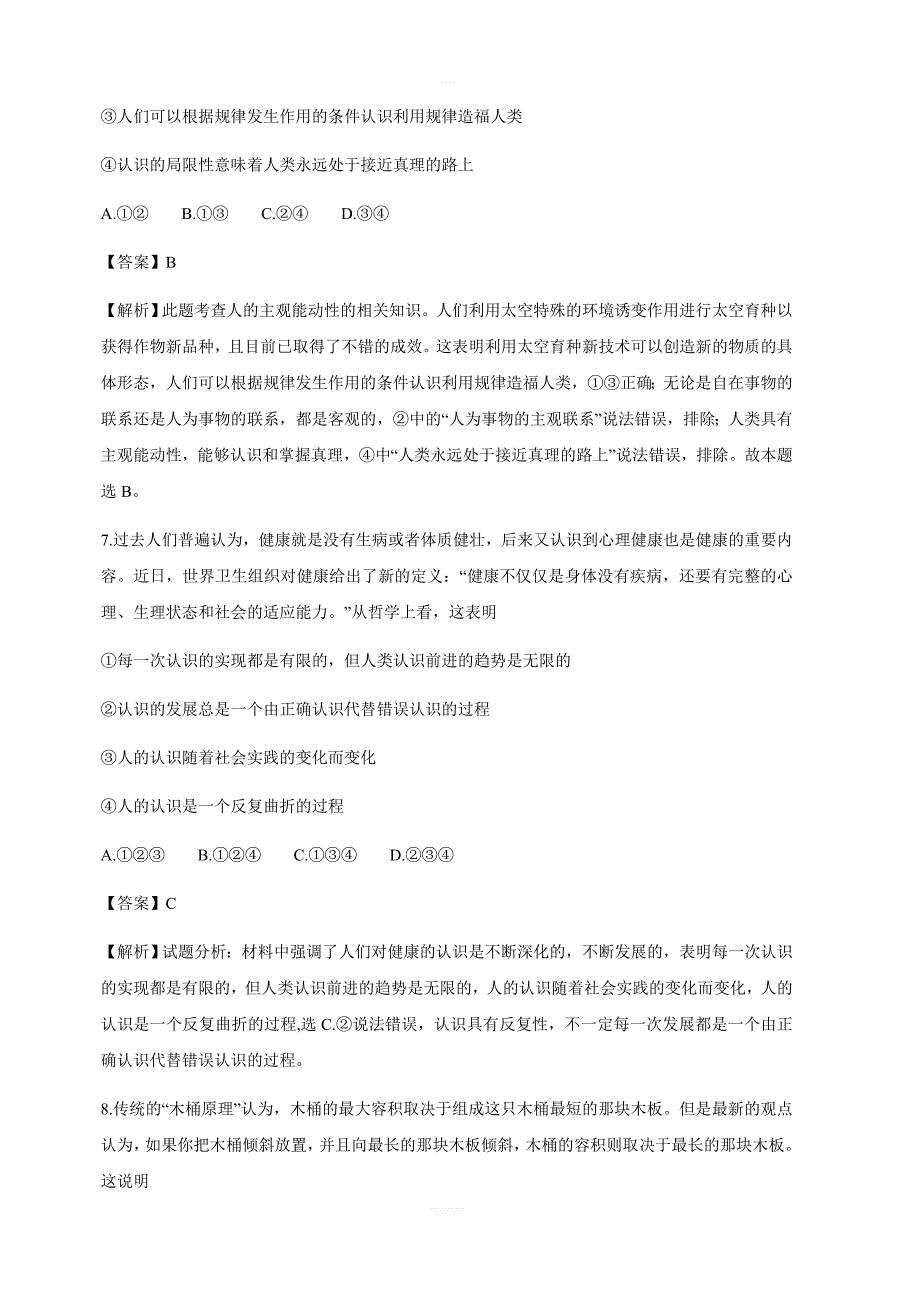 ③人们可以根据规律发生作用的条件认识利用规律造福人类

④认识的局限性意味着人类永远处于接近真理的路上

A.①②　　B.①③　　C.②④　　D.③④

【答案】B

【解析】此题考查人的主观能动性的相关知识。人们利用太空特殊的环境诱变作用进行太空育种以获得作物新品种，且目前已取得了不错的成效。这表明利用太空育种新技术可以创造新的物质的具体形态，人们可以根据规律发生作用的条件认识利用规律造福人类，①③正确；无论是自在事物的联系还是人为事物的联系，都是客观的，②中的“人为事物的主观联系”说法错误，排除；人类具有主观能动性，能够认识和掌握真理，④中“人类永远处于接近真理的路上”说法错误，排除。故本题选 B。

7.过去人们普遍认为，健康就是没有生病或者体质健壮，后来又认识到心理健康也是健康的重要内容。近日，世界卫生组织对健康给出了新的定义：“健康不仅仅是身体没有疾病，还要有完整的心理、生理状态和社会的适应能力。”从哲学上看，这表明

①每一次认识的实现都是有限的，但人类认识前进的趋势是无限的

②认识的发展总是一个由正确认识代替错误认识的过程

③人的认识随着社会实践的变化而变化

④人的认识是一个反复曲折的过程

A.①②③　　B.①②④　　C.①③④　　D.②③④

【答案】C

【解析】试题分析：材料中强调了人们对健康的认识是不断深化的，不断发展的，表明每一次认识的实现都是有限的，但人类认识前进的趋势是无限的，人的认识随着社会实践的变化而变化，人的认识是一个反复曲折的过程,选 C.②说法错误，认识具有反复性，不一定每一次发展都是一个由正确认识代替错误认识的过程。

8.传统的“木桶原理”认为，木桶的最大容积取决于组成这只木桶最短的那块木板。但是最新的观点认为，如果你把木桶倾斜放置，并且向最长的那块木板倾斜，木桶的容积则取决于最长的那块木板。这说明